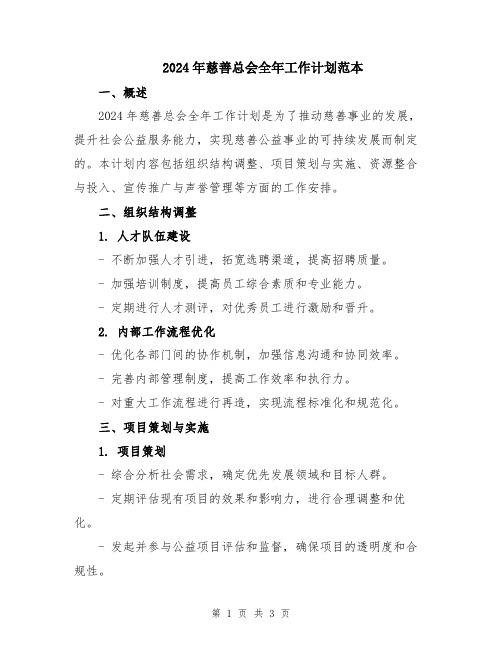 2024年慈善总会全年工作计划范本

一、概述

2024年慈善总会全年工作计划是为了推动慈善事业的发展，提升社会公益服务能力，实现慈善公益事业的可持续发展而制定的。本计划内容包括组织结构调整、项目策划与实施、资源整合与投入、宣传推广与声誉管理等方面的工作安排。

二、组织结构调整

1. 人才队伍建设

- 不断加强人才引进，拓宽选聘渠道，提高招聘质量。

- 加强培训制度，提高员工综合素质和专业能力。

- 定期进行人才测评，对优秀员工进行激励和晋升。

2. 内部工作流程优化

- 优化各部门间的协作机制，加强信息沟通和协同效率。

- 完善内部管理制度，提高工作效率和执行力。

- 对重大工作流程进行再造，实现流程标准化和规范化。

三、项目策划与实施

1. 项目策划

- 综合分析社会需求，确定优先发展领域和目标人群。

- 定期评估现有项目的效果和影响力，进行合理调整和优化。

- 发起并参与公益项目评估和监督，确保项目的透明度和合规性。

第 1 页 共 3 页